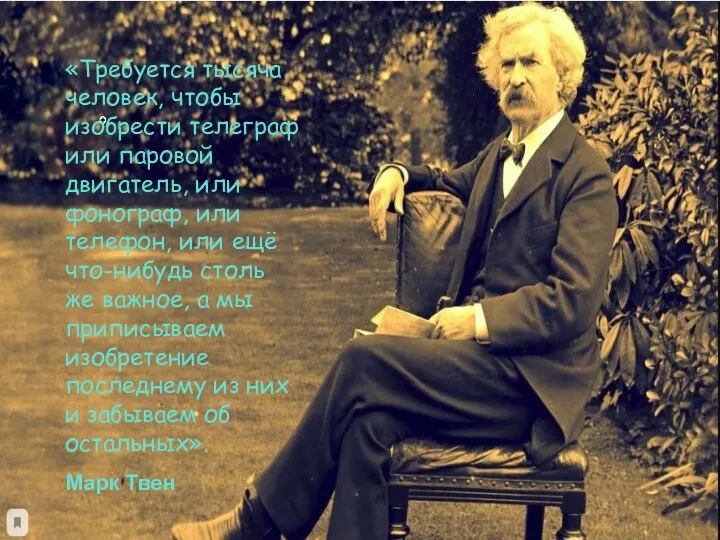 «Требуется тысяча человек, чтобы изобрести телеграф или паровой двигатель, или фонограф, или телефон, или ещё что-нибудь столь же важное, а мы приписываем изобретение последнему из них и забываем об остальных».

Марк Твен